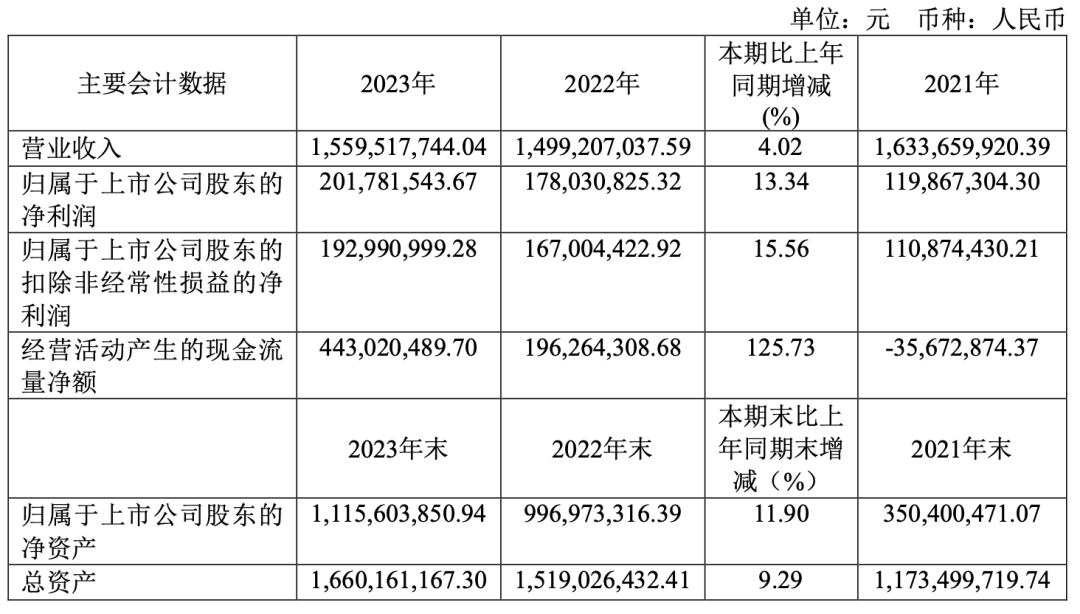 单位：元 币种：人民币

| 主要会计数据 | 2023年 | 2022年 | 本期比上年同期增减(%) | 2021年 |
|---|---|---|---|---|
| 营业收入 | 1,559,517,744.04 | 1,499,207,037.59 | 4.02 | 1,633,659,920.39 |
| 归属于上市公司股东的净利润 | 201,781,543.67 | 178,030,825.32 | 13.34 | 119,867,304.30 |
| 归属于上市公司股东的扣除非经常性损益的净利润 | 192,990,999.28 | 167,004,422.92 | 15.56 | 110,874,430.21 |
| 经营活动产生的现金流量净额 | 443,020,489.70 | 196,264,308.68 | 125.73 | -35,672,874.37 |
|  | 2023年末 | 2022年末 | 本期末比上年同期末增减（%） | 2021年末 |
| 归属于上市公司股东的净资产 | 1,115,603,850.94 | 996,973,316.39 | 11.90 | 350,400,471.07 |
| 总资产 | 1,660,161,167.30 | 1,519,026,432.41 | 9.29 | 1,173,499,719.74 |